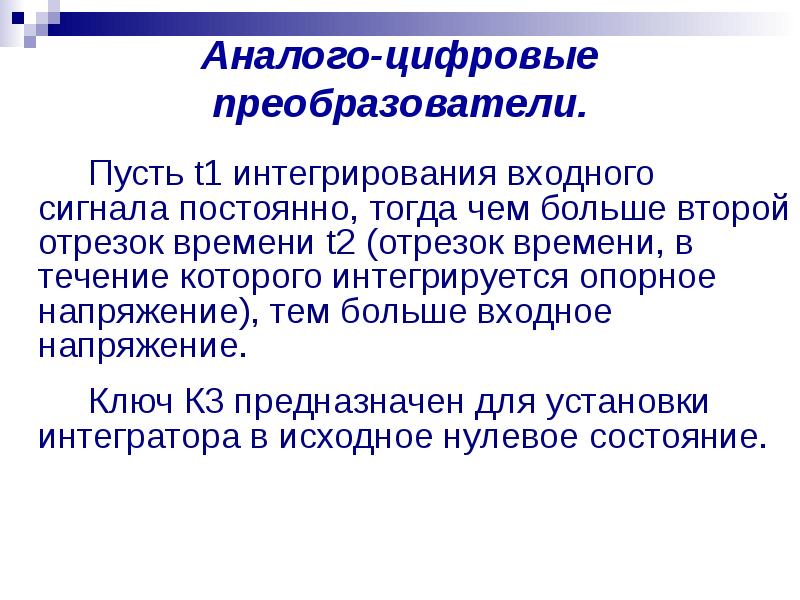 Аналого-цифровые преобразователи.

Пусть t1 интегрирования входного сигнала постоянно, тогда чем больше второй отрезок времени t2 (отрезок времени, в течение которого интегрируется опорное напряжение), тем больше входное напряжение.

Ключ К3 предназначен для установки интегратора в исходное нулевое состояние.